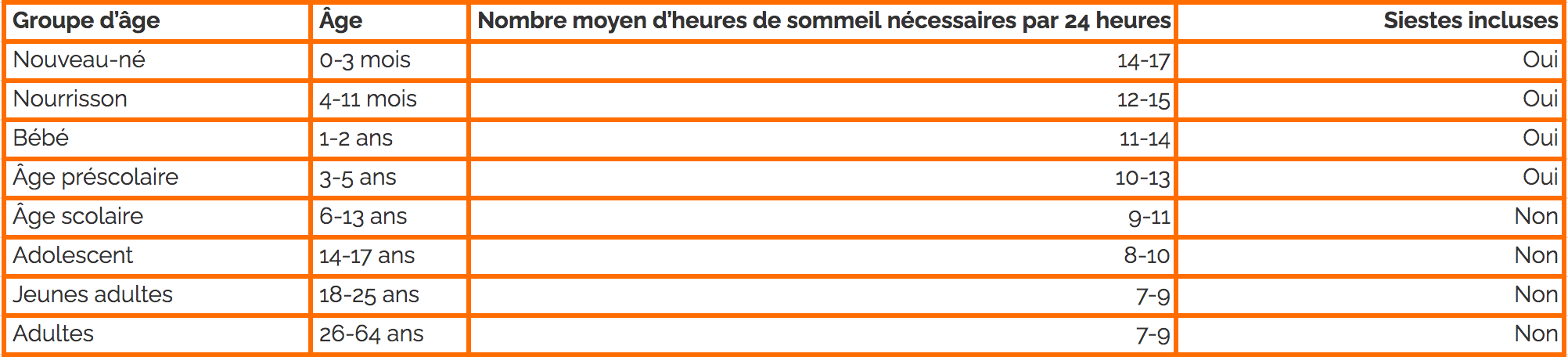 | Groupe d'âge | Âge | Nombre moyen d'heures de sommeil nécessaires par 24 heures | Siestes incluses |
|---|---|---|---|
| Nouveau-né | 0-3 mois | 14-17 | Oui |
| Nourrisson | 4-11 mois | 12-15 | Oui |
| Bébé | 1-2 ans | 11-14 | Oui |
| Âge préscolaire | 3-5 ans | 10-13 | Oui |
| Âge scolaire | 6-13 ans | 9-11 | Non |
| Adolescent | 14-17 ans | 8-10 | Non |
| Jeunes adultes | 18-25 ans | 7-9 | Non |
| Adultes | 26-64 ans | 7-9 | Non |